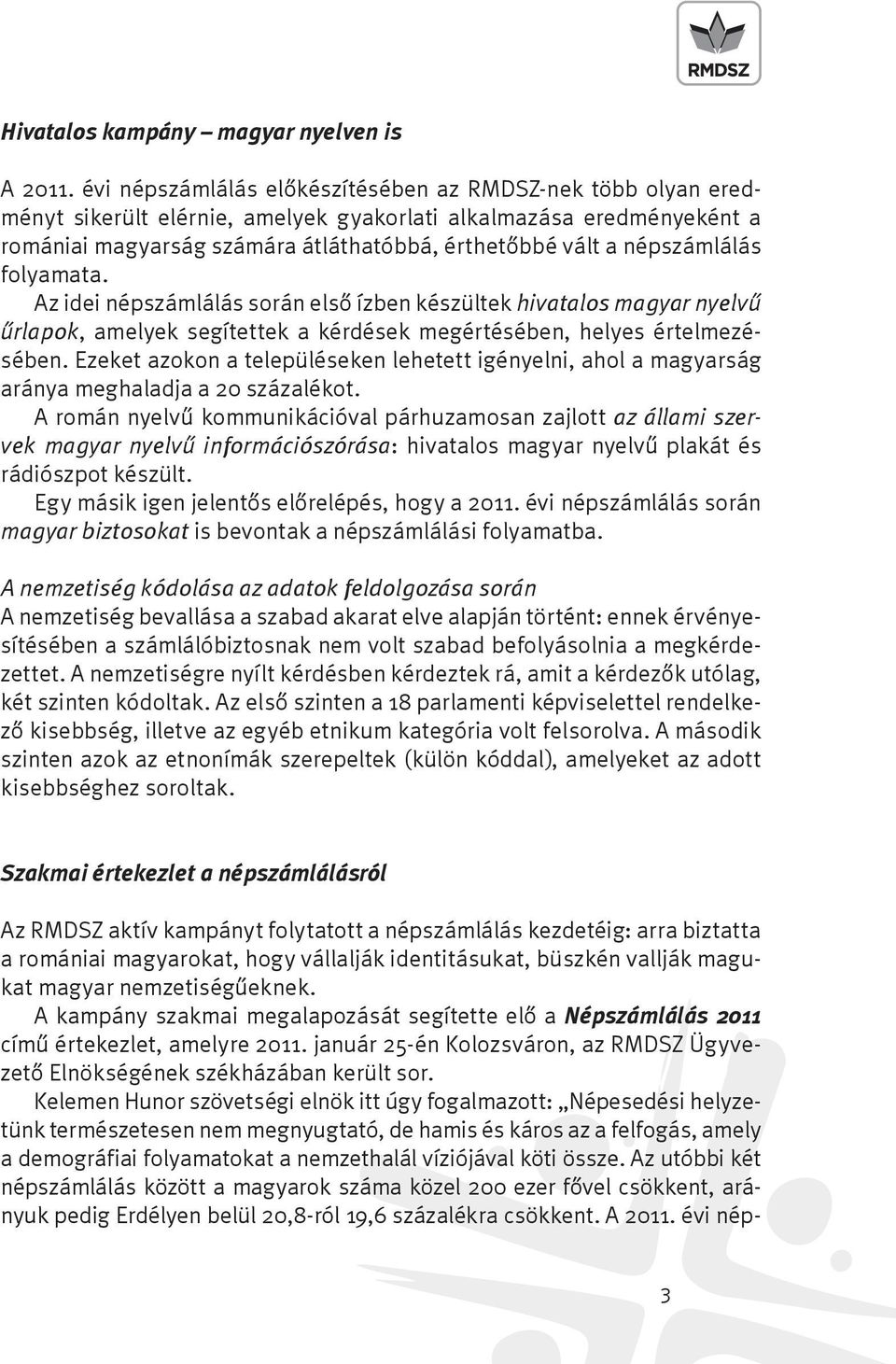 RMDSZ

Hivatalos kampány – magyar nyelven is

A 2011. évi népszámlálás előkészítésében az RMDSZ-nek több olyan eredményt sikerült elérnie, amelyek gyakorlati alkalmazása eredményeként a romániai magyarság számára átláthatóbbá, érthetőbbé vált a népszámlálás folyamata.
Az idei népszámlálás során első ízben készültek hivatalos magyar nyelvű űrlapok, amelyek segítettek a kérdések megértésében, helyes értelmezésében. Ezeket azokon a településeken lehetett igényelni, ahol a magyarság aránya meghaladja a 20 százalékot.
A román nyelvű kommunikációval párhuzamosan zajlott az állami szervek magyar nyelvű információszórása: hivatalos magyar nyelvű plakát és rádiószpot készült.
Egy másik igen jelentős előrelépés, hogy a 2011. évi népszámlálás során magyar biztosokat is bevontak a népszámlálási folyamatba.

A nemzetiség kódolása az adatok feldolgozása során
A nemzetiség bevallása a szabad akarat elve alapján történt: ennek érvényesítésében a számlálóbiztosnak nem volt szabad befolyásolnia a megkérdezettet. A nemzetiségre nyílt kérdésben kérdeztek rá, amit a kérdezők utólag, két szinten kódoltak. Az első szinten a 18 parlamenti képviselettel rendelkező kisebbség, illetve az egyéb etnikum kategória volt felsorolva. A második szinten azok az etnonímák szerepeltek (külön kóddal), amelyeket az adott kisebbséghez soroltak.

Szakmai értekezlet a népszámlálásról

Az RMDSZ aktív kampányt folytatott a népszámlálás kezdetéig: arra biztatta a romániai magyarokat, hogy vállalják identitásukat, büszkén vallják magukat magyar nemzetiségűeknek.
A kampány szakmai megalapozását segítette elő a Népszámlálás 2011 című értekezlet, amelyre 2011. január 25-én Kolozsváron, az RMDSZ Ügyvezető Elnökségének székházában került sor.
Kelemen Hunor szövetségi elnök itt úgy fogalmazott: „Népesedési helyzetünk természetesen nem megnyugtató, de hamis és káros az a felfogás, amely a demográfiai folyamatokat a nemzethalál víziójával köti össze. Az utóbbi két népszámlálás között a magyarok száma közel 200 ezer fővel csökkent, arányuk pedig Erdélyen belül 20,8-ról 19,6 százalékra csökkent. A 2011. évi nép-

3